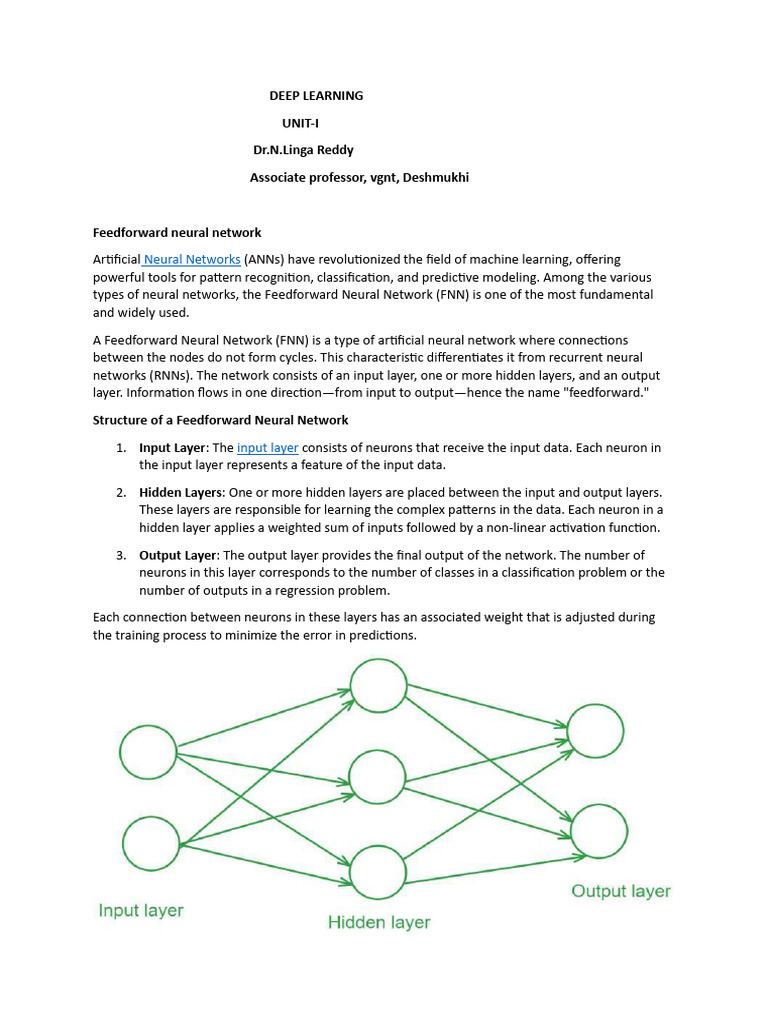 DEEP LEARNING

UNIT-I

Dr.N.Linga Reddy

Associate professor, vgnt, Deshmukhi

Feedforward neural network

Artificial Neural Networks (ANNs) have revolutionized the field of machine learning, offering powerful tools for pattern recognition, classification, and predictive modeling. Among the various types of neural networks, the Feedforward Neural Network (FNN) is one of the most fundamental and widely used.

A Feedforward Neural Network (FNN) is a type of artificial neural network where connections between the nodes do not form cycles. This characteristic differentiates it from recurrent neural networks (RNNs). The network consists of an input layer, one or more hidden layers, and an output layer. Information flows in one direction—from input to output—hence the name "feedforward."

Structure of a Feedforward Neural Network

1. Input Layer: The input layer consists of neurons that receive the input data. Each neuron in the input layer represents a feature of the input data.

2. Hidden Layers: One or more hidden layers are placed between the input and output layers. These layers are responsible for learning the complex patterns in the data. Each neuron in a hidden layer applies a weighted sum of inputs followed by a non-linear activation function.

3. Output Layer: The output layer provides the final output of the network. The number of neurons in this layer corresponds to the number of classes in a classification problem or the number of outputs in a regression problem.

Each connection between neurons in these layers has an associated weight that is adjusted during the training process to minimize the error in predictions.

Input layer

Hidden layer

Output layer